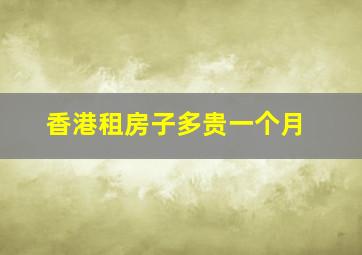 香港租房子多贵一个月